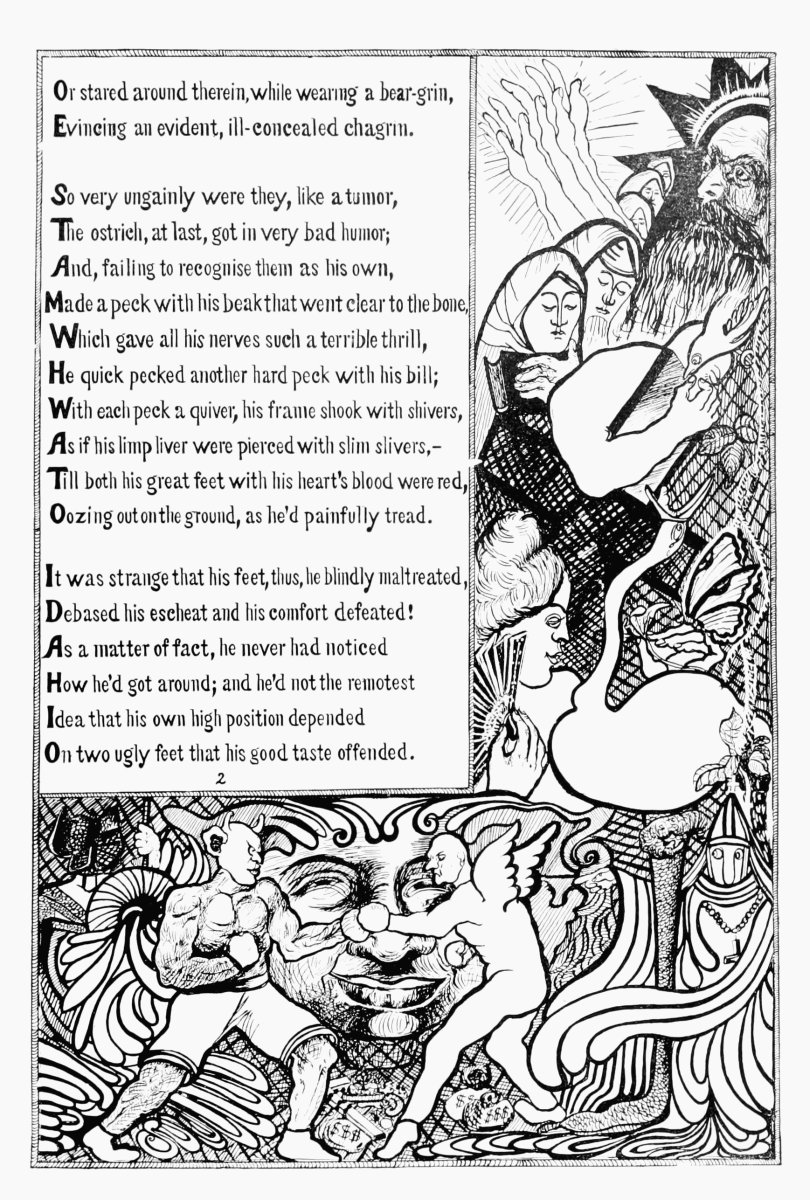 Or stared around therein, while wearing a bear-grin,
Evincing an evident, ill-concealed chagrin.

So very ungainly were they, like a tumor,
The ostrich, at last, got in very bad humor;
And, failing to recognise them as his own,
Made a peck with his beak that went clear to the bone,
Which gave all his nerves such a terrible thrill,
He quick pecked another hard peck with his bill;
With each peck a quiver, his frame shook with shivers,
As if his limp liver were pierced with slim slivers,-
Till both his great feet with his heart's blood were red,
Oozing out on the ground, as he'd painfully tread.

It was strange that his feet, thus, he blindly maltreated,
Debased his escheat and his comfort defeated!
As a matter of fact, he never had noticed
How he'd got around; and he'd not the remotest
Idea that his own high position depended
On two ugly feet that his good taste offended.

2